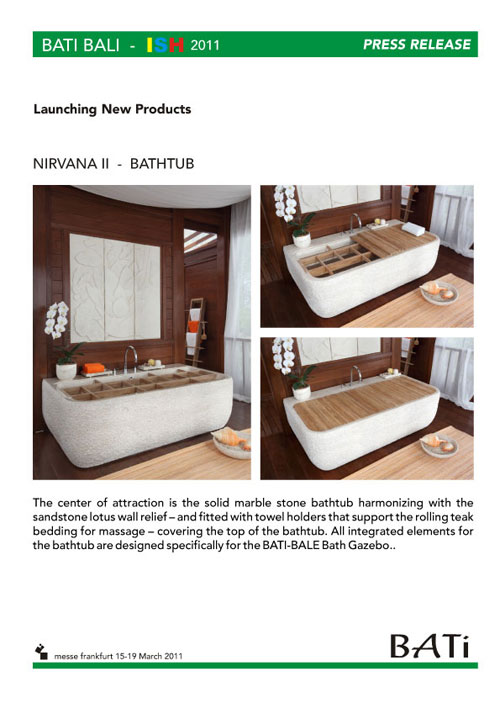 BATI BALI - ISH 2011 PRESS RELEASE

Launching New Products

NIRVANA II - BATHTUB

The center of attraction is the solid marble stone bathtub harmonizing with the sandstone lotus wall relief – and fitted with towel holders that support the rolling teak bedding for massage – covering the top of the bathtub. All integrated elements for the bathtub are designed specifically for the BATI-BALE Bath Gazebo..

messe frankfurt 15-19 March 2011

BATi